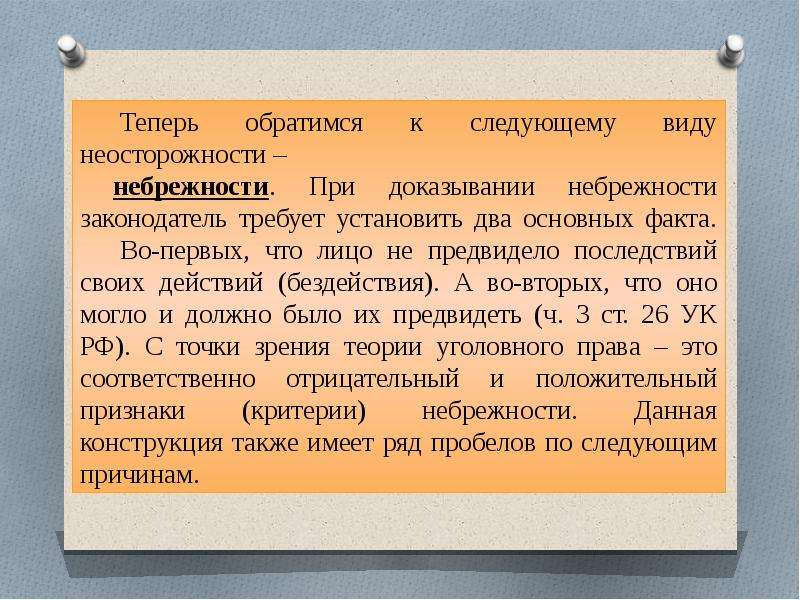 Теперь обратимся к следующему виду неосторожности –

небрежности. При доказывании небрежности законодатель требует установить два основных факта.

Во-первых, что лицо не предвидело последствий своих действий (бездействия). А во-вторых, что оно могло и должно было их предвидеть (ч. 3 ст. 26 УК РФ). С точки зрения теории уголовного права – это соответственно отрицательный и положительный признаки (критерии) небрежности. Данная конструкция также имеет ряд пробелов по следующим причинам.